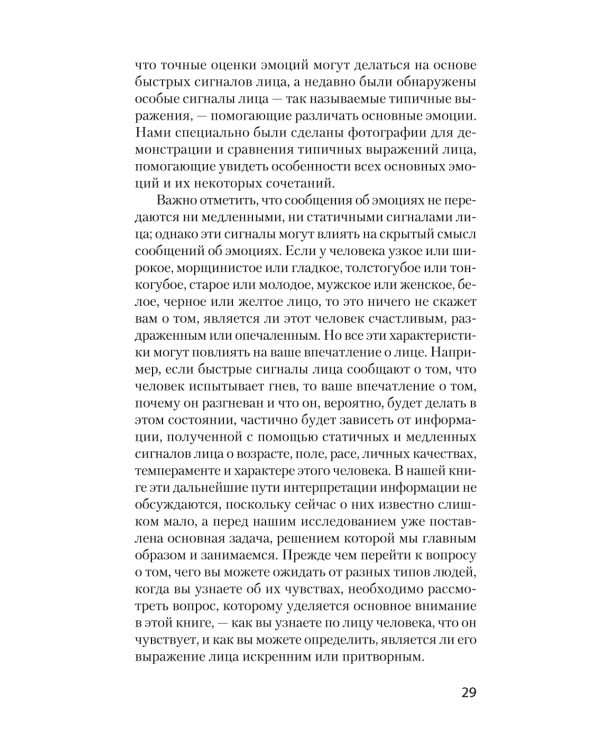 что точные оценки эмоций могут делаться на основе быстрых сигналов лица, а недавно были обнаружены особые сигналы лица — так называемые типичные выражения, — помогающие различать основные эмоции. Нами специально были сделаны фотографии для демонстрации и сравнения типичных выражений лица, помогающие увидеть особенности всех основных эмоций и их некоторых сочетаний.

Важно отметить, что сообщения об эмоциях не передаются ни медленными, ни статичными сигналами лица; однако эти сигналы могут влиять на скрытый смысл сообщений об эмоциях. Если у человека узкое или широкое, морщинистое или гладкое, толстогубое или тонкогубое, старое или молодое, мужское или женское, белое, черное или желтое лицо, то это ничего не скажет вам о том, является ли этот человек счастливым, раздраженным или опечаленным. Но все эти характеристики могут повлиять на ваше впечатление о лице. Например, если быстрые сигналы лица сообщают о том, что человек испытывает гнев, то ваше впечатление о том, почему он разгневан и что он, вероятно, будет делать в этом состоянии, частично будет зависеть от информации, полученной с помощью статичных и медленных сигналов лица о возрасте, поле, расе, личных качествах, темпераменте и характере этого человека. В нашей книге эти дальнейшие пути интерпретации информации не обсуждаются, поскольку сейчас о них известно слишком мало, а перед нашим исследованием уже поставлена основная задача, решением которой мы главным образом и занимаемся. Прежде чем перейти к вопросу о том, чего вы можете ожидать от разных типов людей, когда вы узнаете об их чувствах, необходимо рассмотреть вопрос, которому уделяется основное внимание в этой книге, — как вы узнаете по лицу человека, что он чувствует, и как вы можете определить, является ли его выражение лица искренним или притворным.

29